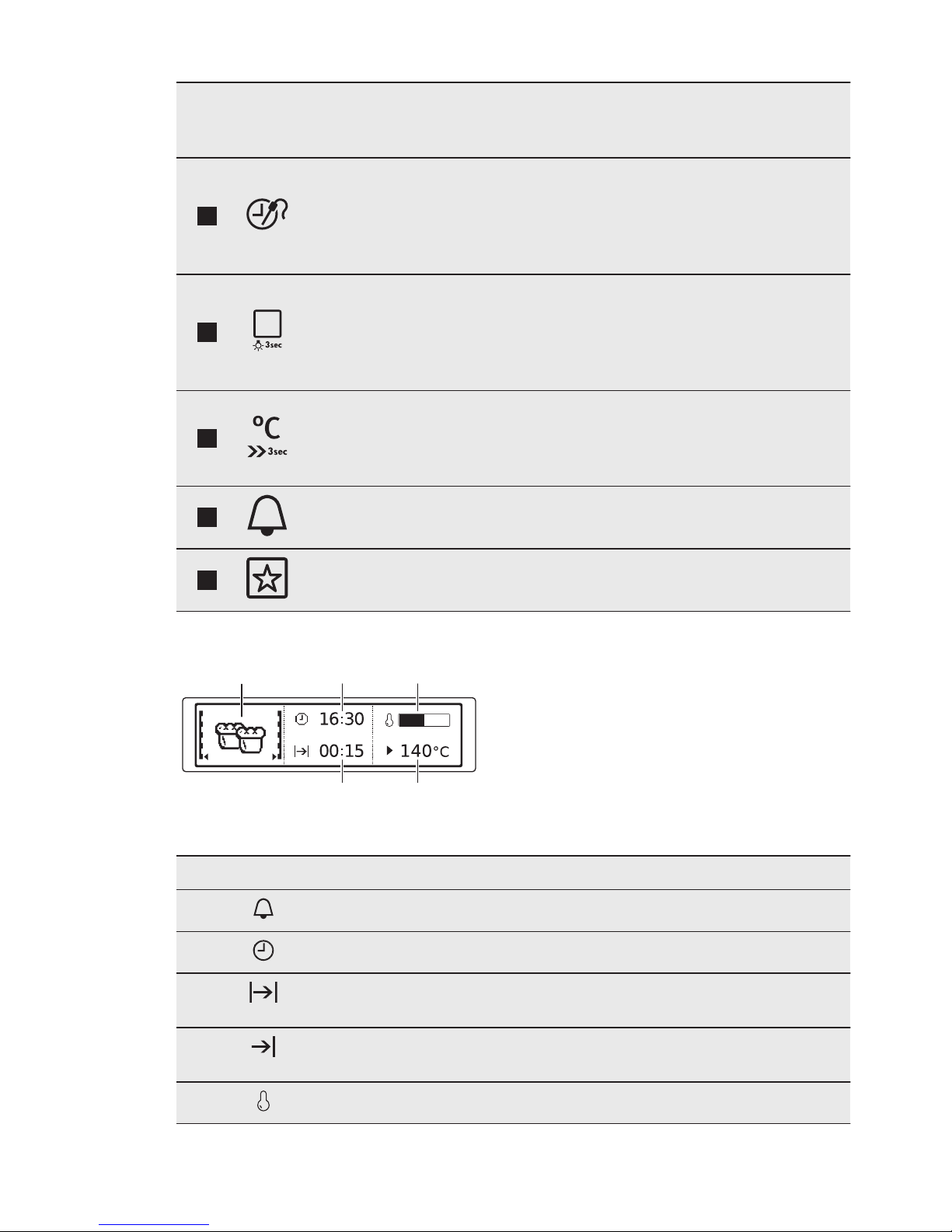 3sec

°C
3sec

16:30

00:15

140°C